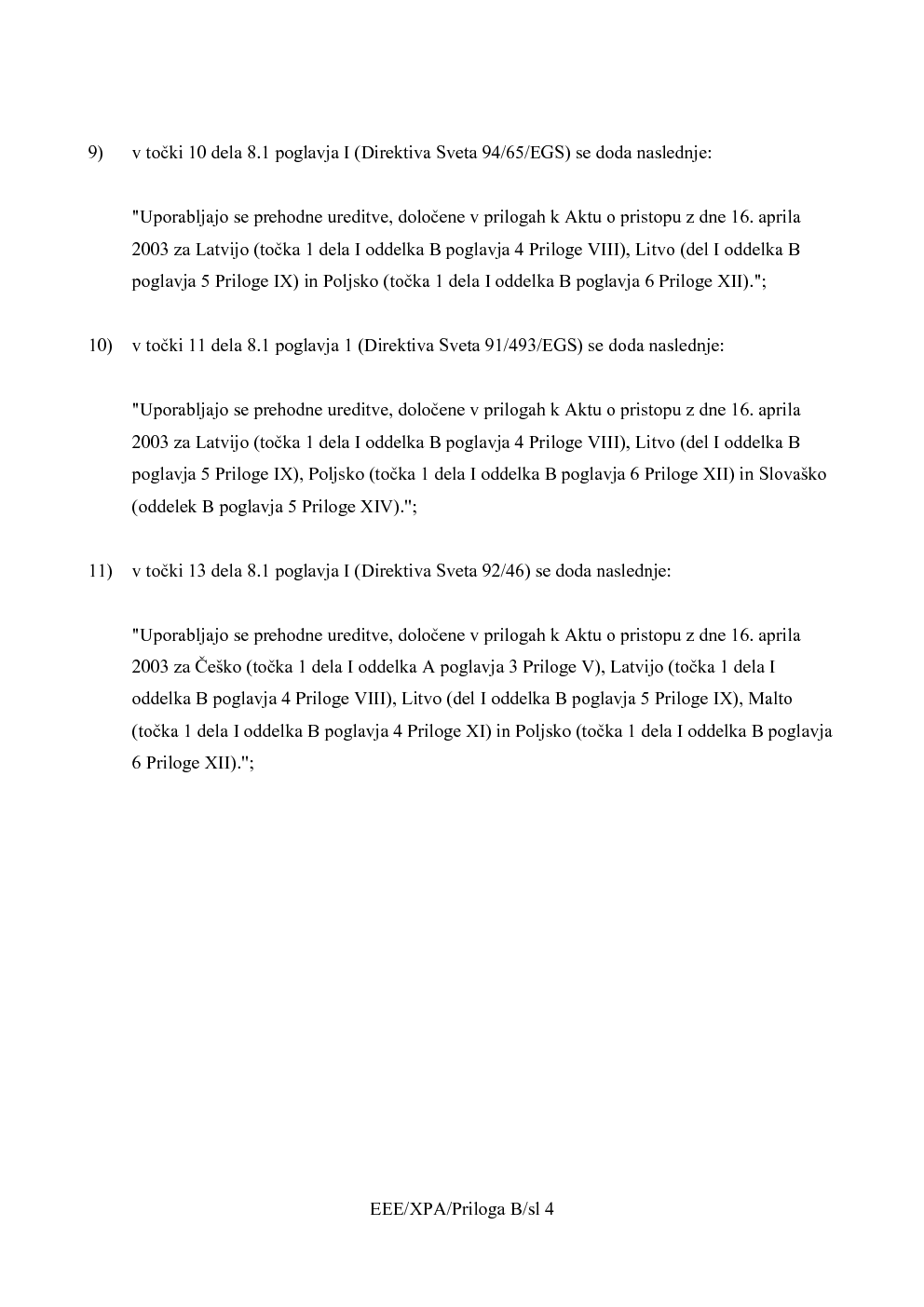 9) v točki 10 dela 8.1 poglavja I (Direktiva Sveta 94/65/EGS) se doda naslednje:

"Uporabljajo se prehodne ureditve, določene v prilogah k Aktu o pristopu z dne 16. aprila 2003 za Latvijo (točka 1 dela I oddelka B poglavja 4 Priloge VIII), Litvo (del I oddelka B poglavja 5 Priloge IX) in Poljsko (točka 1 dela I oddelka B poglavja 6 Priloge XII).";

10) v točki 11 dela 8.1 poglavja 1 (Direktiva Sveta 91/493/EGS) se doda naslednje:

"Uporabljajo se prehodne ureditve, določene v prilogah k Aktu o pristopu z dne 16. aprila 2003 za Latvijo (točka 1 dela I oddelka B poglavja 4 Priloge VIII), Litvo (del I oddelka B poglavja 5 Priloge IX), Poljsko (točka 1 dela I oddelka B poglavja 6 Priloge XII) in Slovaško (oddelek B poglavja 5 Priloge XIV).";

11) v točki 13 dela 8.1 poglavja I (Direktiva Sveta 92/46) se doda naslednje:

"Uporabljajo se prehodne ureditve, določene v prilogah k Aktu o pristopu z dne 16. aprila 2003 za Češko (točka 1 dela I oddelka A poglavja 3 Priloge V), Latvijo (točka 1 dela I oddelka B poglavja 4 Priloge VIII), Litvo (del I oddelka B poglavja 5 Priloge IX), Malto (točka 1 dela I oddelka B poglavja 4 Priloge XI) in Poljsko (točka 1 dela I oddelka B poglavja 6 Priloge XII).";

EEE/XPA/Priloga B/sl 4